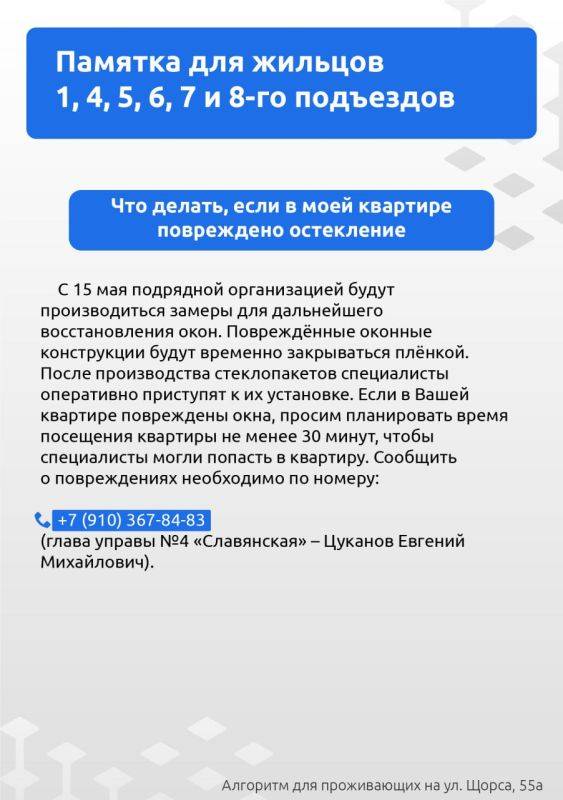 Памятка для жильцов 1, 4, 5, 6, 7 и 8-го подъездов

Что делать, если в моей квартире повреждено остекление

С 15 мая подрядной организацией будут производиться замеры для дальнейшего восстановления окон. Повреждённые оконные конструкции будут временно закрываться плёнкой. После производства стеклопакетов специалисты оперативно приступят к их установке. Если в Вашей квартире повреждены окна, просим планировать время посещения квартиры не менее 30 минут, чтобы специалисты могли попасть в квартиру. Сообщить о повреждениях необходимо по номеру:

+7 (910) 367-84-83
(глава управы №4 «Славянская» – Цуканов Евгений Михайлович).

Алгоритм для проживающих на ул. Щорса, 55а